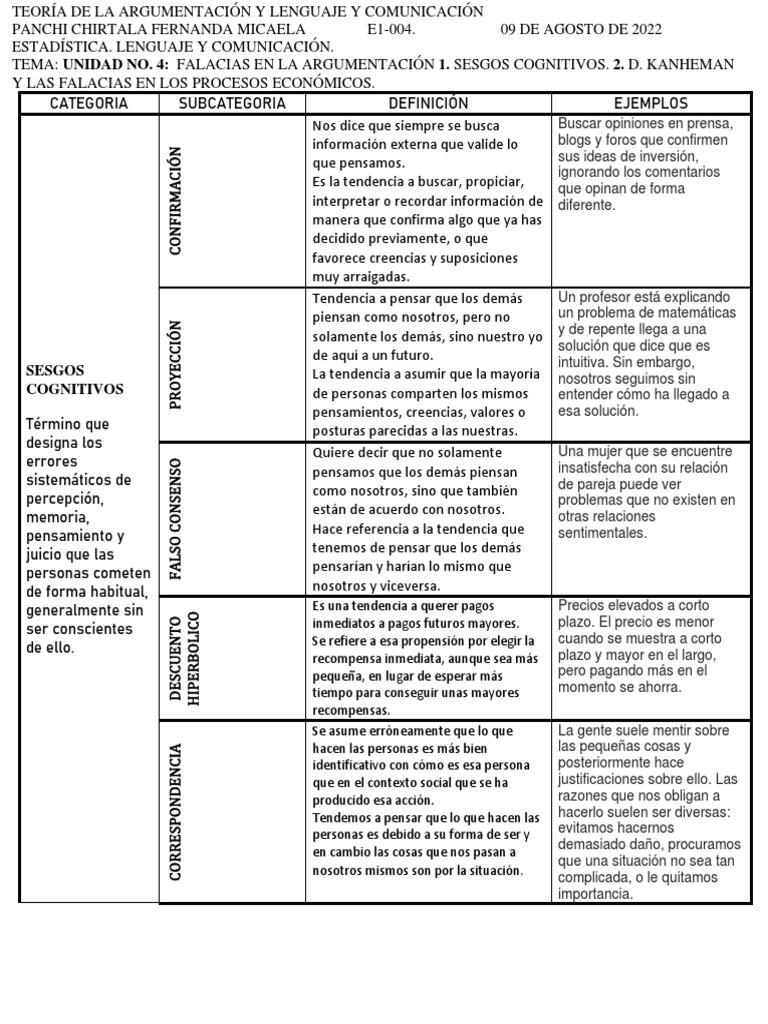 TEORÍA DE LA ARGUMENTACIÓN Y LENGUAJE Y COMUNICACIÓN
PANCHI CHIRTALA FERNANDA MICAELA E1-004. 09 DE AGOSTO DE 2022
ESTADÍSTICA. LENGUAJE Y COMUNICACIÓN.
TEMA: UNIDAD NO. 4: FALACIAS EN LA ARGUMENTACIÓN 1. SESGOS COGNITIVOS. 2. D. KANHEMAN Y LAS FALACIAS EN LOS PROCESOS ECONÓMICOS.

| CATEGORIA | SUBCATEGORIA | DEFINICIÓN | EJEMPLOS |
|---|---|---|---|
| SESGOS COGNITIVOS Término que designa los errores sistemáticos de percepción, memoria, pensamiento y juicio que las personas cometen de forma habitual, generalmente sin ser conscientes de ello. | CONFIRMACIÓN | Nos dice que siempre se busca información externa que valide lo que pensamos. Es la tendencia a buscar, propiciar, interpretar o recordar información de manera que confirma algo que ya has decidido previamente, o que favorece creencias y suposiciones muy arraigadas. | Buscar opiniones en prensa, blogs y foros que confirmen sus ideas de inversión, ignorando los comentarios que opinan de forma diferente. |
| | PROYECCIÓN | Tendencia a pensar que los demás piensan como nosotros, pero no solamente los demás, sino nuestro yo de aquí a un futuro. La tendencia a asumir que la mayoría de personas comparten los mismos pensamientos, creencias, valores o posturas parecidas a las nuestras. | Un profesor está explicando un problema de matemáticas y de repente llega a una solución que dice que es intuitiva. Sin embargo, nosotros seguimos sin entender cómo ha llegado a esa solución. |
| | FALSO CONSENSO | Quiere decir que no solamente pensamos que los demás piensan como nosotros, sino que también están de acuerdo con nosotros. Hace referencia a la tendencia que tenemos de pensar que los demás pensarían y harían lo mismo que nosotros y viceversa. | Una mujer que se encuentre insatisfecha con su relación de pareja puede ver problemas que no existen en otras relaciones sentimentales. |
| | DESCUENTO HIPERBOLICO | Es una tendencia a querer pagos inmediatos a pagos futuros mayores. Se refiere a esa propensión por elegir la recompensa inmediata, aunque sea más pequeña, en lugar de esperar más tiempo para conseguir unas mayores recompensas. | Precios elevados a corto plazo. El precio es menor cuando se muestra a corto plazo y mayor en el largo, pero pagando más en el momento se ahorra. |
| | CORRESPONDENCIA | Se asume erróneamente que lo que hacen las personas es más bien identificativo con cómo es esa persona que en el contexto social que se ha producido esa acción. Tendemos a pensar que lo que hacen las personas es debido a su forma de ser y en cambio las cosas que nos pasan a nosotros mismos son por la situación. | La gente suele mentir sobre las pequeñas cosas y posteriormente hace justificaciones sobre ello. Las razones que nos obligan a hacerlo suelen ser diversas: evitamos hacernos demasiado daño, procuramos que una situación no sea tan complicada, o le quitamos importancia. |